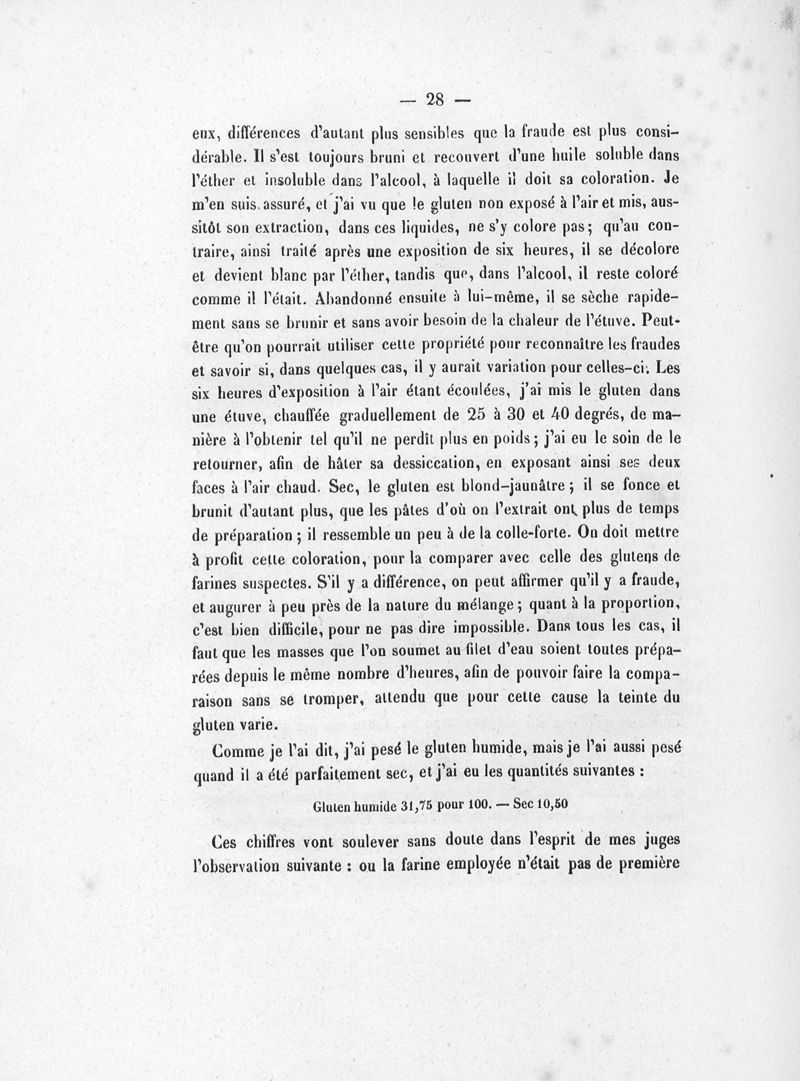 — 28 —

eux, différences d'autant plus sensibles que la fraude est plus considérable. Il s'est toujours bruni et recouvert d'une huile soluble dans l'éther et insoluble dans l'alcool, à laquelle il doit sa coloration. Je m'en suis assuré, et j'ai vu que le gluten non exposé à l'air et mis, aussitôt son extraction, dans ces liquides, ne s'y colore pas; qu'au contraire, ainsi traité après une exposition de six heures, il se décolore et devient blanc par l'éther, tandis que, dans l'alcool, il reste coloré comme il l'était. Abandonné ensuite à lui-même, il se sèche rapidement sans se brunir et sans avoir besoin de la chaleur de l'étuve. Peut-être qu'on pourrait utiliser cette propriété pour reconnaître les fraudes et savoir si, dans quelques cas, il y aurait variation pour celles-ci. Les six heures d'exposition à l'air étant écoulées, j'ai mis le gluten dans une étuve, chauffée graduellement de 25 à 30 et 40 degrés, de manière à l'obtenir tel qu'il ne perdît plus en poids; j'ai eu le soin de le retourner, afin de hâter sa dessiccation, en exposant ainsi ses deux faces à l'air chaud. Sec, le gluten est blond-jaunâtre; il se fonce et brunit d'autant plus, que les pâtes d'où on l'extrait ont plus de temps de préparation; il ressemble un peu à de la colle-forte. On doit mettre à profit cette coloration, pour la comparer avec celle des glutens de farines suspectes. S'il y a différence, on peut affirmer qu'il y a fraude, et augurer à peu près de la nature du mélange; quant à la proportion, c'est bien difficile, pour ne pas dire impossible. Dans tous les cas, il faut que les masses que l'on soumet au filet d'eau soient toutes préparées depuis le même nombre d'heures, afin de pouvoir faire la comparaison sans se tromper, attendu que pour cette cause la teinte du gluten varie.

Comme je l'ai dit, j'ai pesé le gluten humide, mais je l'ai aussi pesé quand il a été parfaitement sec, et j'ai eu les quantités suivantes :

Gluten humide 31,75 pour 100. — Sec 10,50

Ces chiffres vont soulever sans doute dans l'esprit de mes juges l'observation suivante : ou la farine employée n'était pas de première